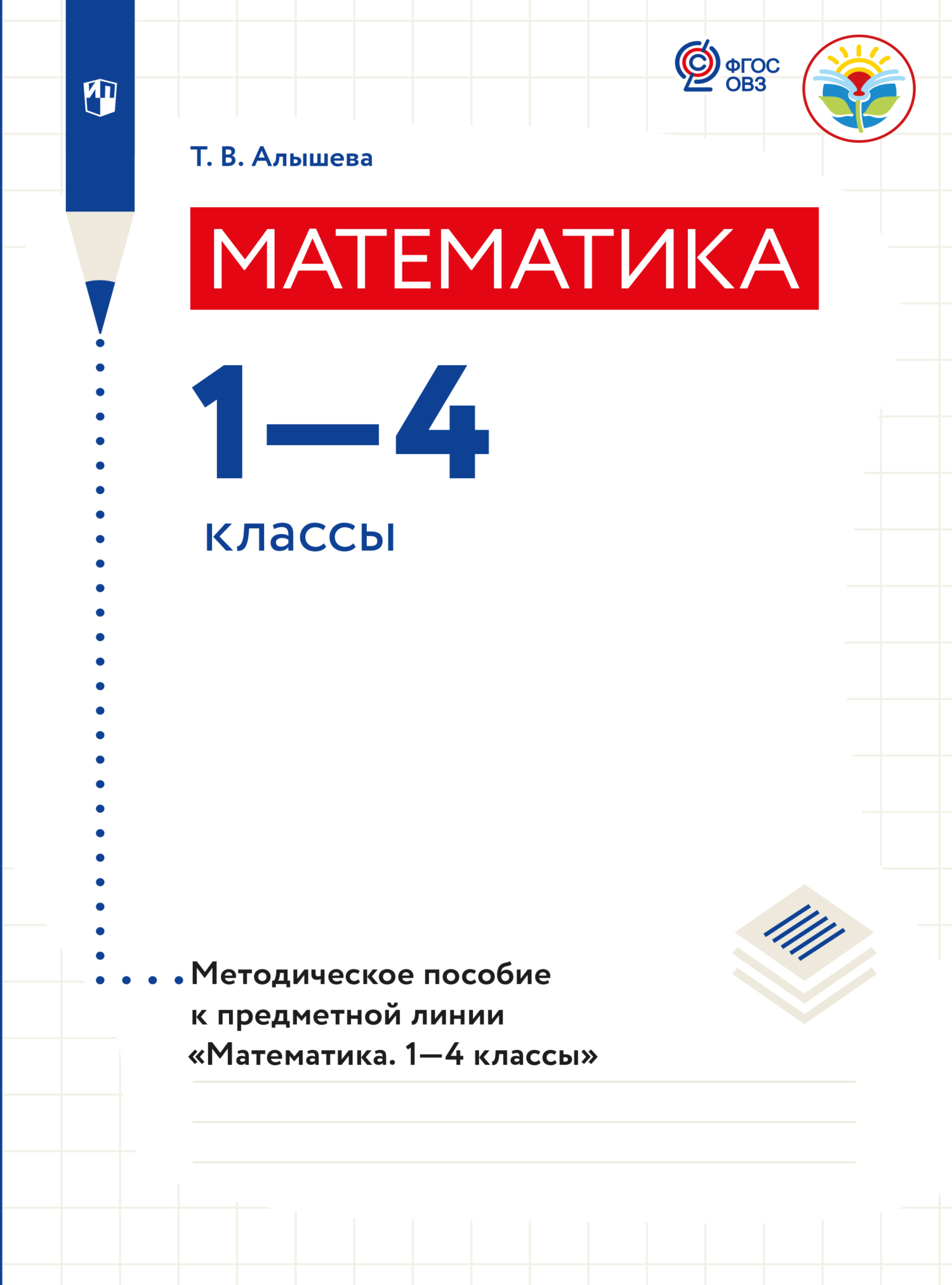 ФГОС
ОВЗ

Т. В. Алышева

МАТЕМАТИКА

1—4

классы

Методическое пособие
к предметной линии
«Математика. 1—4 классы»